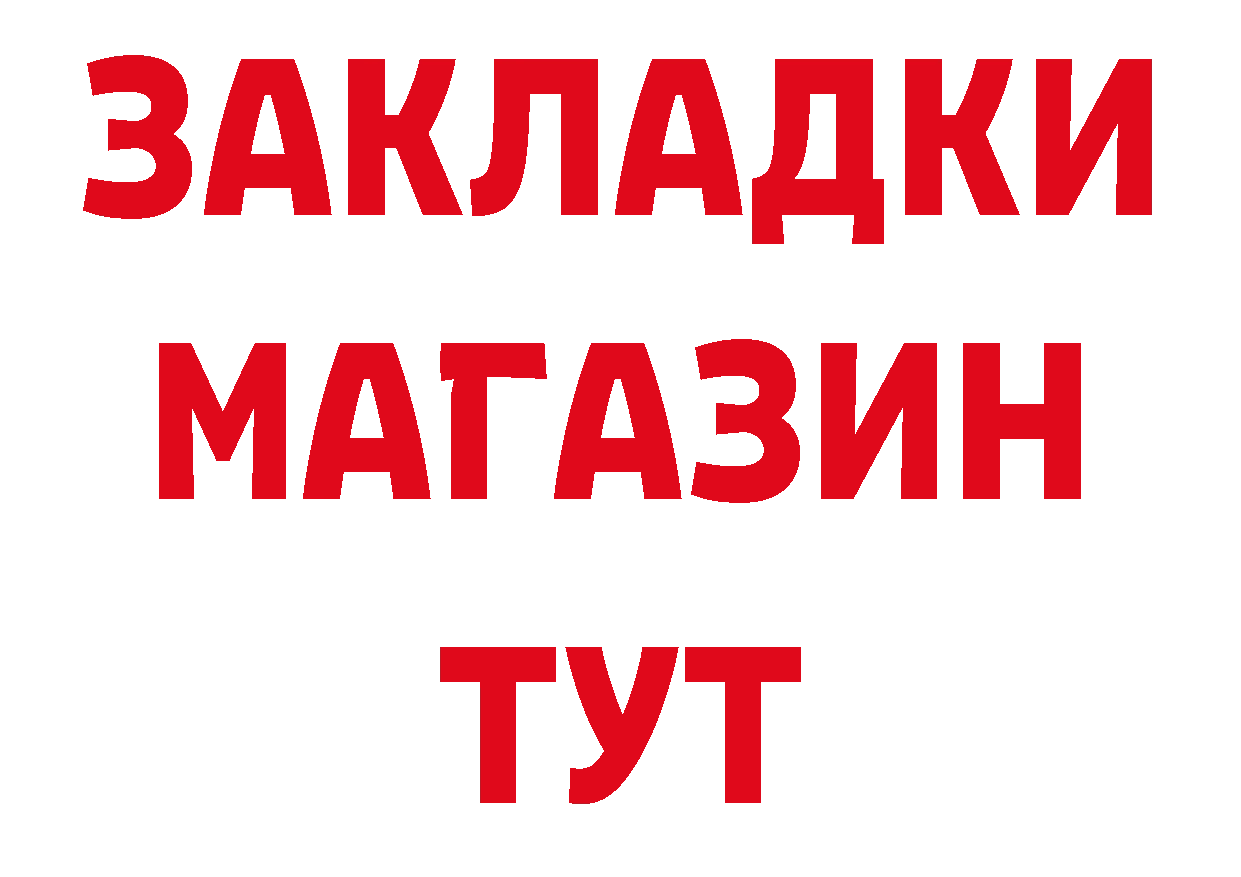 ЗАКЛАДКИ
МАГАЗИН
ТУТ